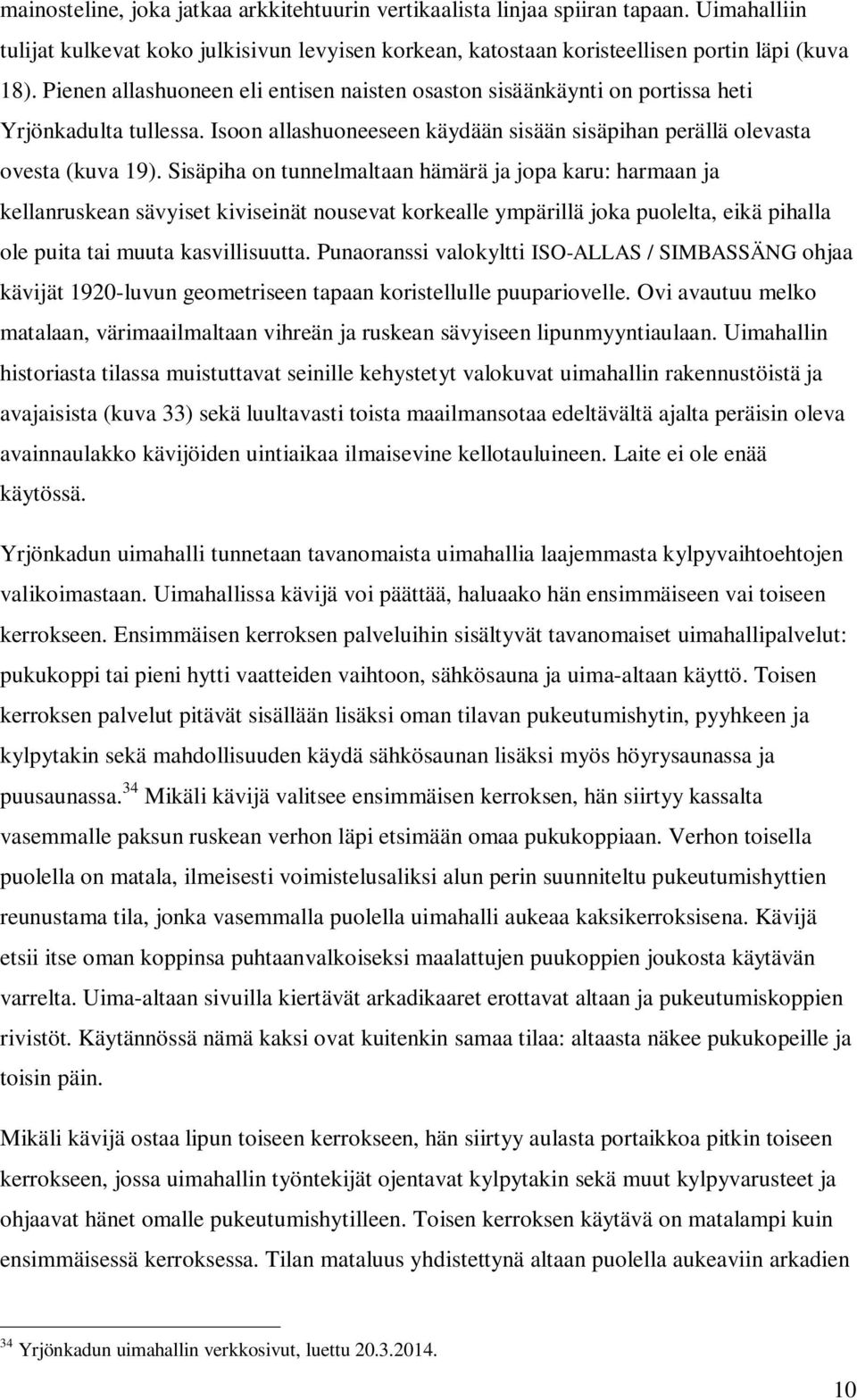 mainosteline, joka jatkaa arkkitehtuurin vertikaalista linjaa spiiran tapaan. Uimahalliin tulijat kulkevat koko julkisivun levyisen korkean, katostaan koristeellisen portin läpi (kuva 18). Pienen allashuoneen eli entisen naisten osaston sisäänkäynti on portissa heti Yrjönkadulta tullessa. Isoon allashuoneeseen käydään sisään sisäpihan perällä olevasta ovesta (kuva 19). Sisäpiha on tunnelmaltaan hämärä ja jopa karu: harmaan ja kellanruskean sävyiset kiviseinät nousevat korkealle ympärillä joka puolelta, eikä pihalla ole puita tai muuta kasvillisuutta. Punaoranssi valokyltti ISO-ALLAS / SIMBASSÄNG ohjaa kävijät 1920-luvun geometriseen tapaan koristellulle puupariovelle. Ovi avautuu melko matalaan, värimaailmaltaan vihreän ja ruskean sävyiseen lipunmyyntiaulaan. Uimahallin historiasta tilassa muistuttavat seinille kehystetyt valokuvat uimahallin rakennustöistä ja avajaisista (kuva 33) sekä luultavasti toista maailmansotaa edeltävältä ajalta peräisin oleva avainnaulakko kävijöiden uintiaikaa ilmaisevine kellotauluineen. Laite ei ole enää käytössä.

Yrjönkadun uimahalli tunnetaan tavanomaista uimahallia laajemmasta kylpyvaihtoehtojen valikoimastaan. Uimahallissa kävijä voi päättää, haluaako hän ensimmäiseen vai toiseen kerrokseen. Ensimmäisen kerroksen palveluihin sisältyvät tavanomaiset uimahallipalvelut: pukukoppi tai pieni hytti vaatteiden vaihtoon, sähkösauna ja uima-altaan käyttö. Toisen kerroksen palvelut pitävät sisällään lisäksi oman tilavan pukeutumishytin, pyyhkeen ja kylpytakin sekä mahdollisuuden käydä sähkösaunan lisäksi myös höyrysaunassa ja puusaunassa.$^{34}$ Mikäli kävijä valitsee ensimmäisen kerroksen, hän siirtyy kassalta vasemmalle paksun ruskean verhon läpi etsimään omaa pukukoppiaan. Verhon toisella puolella on matala, ilmeisesti voimistelusaliksi alun perin suunniteltu pukeutumishyttien reunustama tila, jonka vasemmalla puolella uimahalli aukeaa kaksikerroksisena. Kävijä etsii itse oman koppinsa puhtaanvalkoiseksi maalattujen puukoppien joukosta käytävän varrelta. Uima-altaan sivuilla kiertävät arkadikaaret erottavat altaan ja pukeutumiskoppien rivistöt. Käytännössä nämä kaksi ovat kuitenkin samaa tilaa: altaasta näkee pukukopeille ja toisin päin.

Mikäli kävijä ostaa lipun toiseen kerrokseen, hän siirtyy aulasta portaikkoa pitkin toiseen kerrokseen, jossa uimahallin työntekijät ojentavat kylpytakin sekä muut kylpyvarusteet ja ohjaavat hänet omalle pukeutumishytilleen. Toisen kerroksen käytävä on matalampi kuin ensimmäisessä kerroksessa. Tilan mataluus yhdistettynä altaan puolella aukeaviin arkadien

$^{34}$ Yrjönkadun uimahallin verkkosivut, luettu 20.3.2014.

10